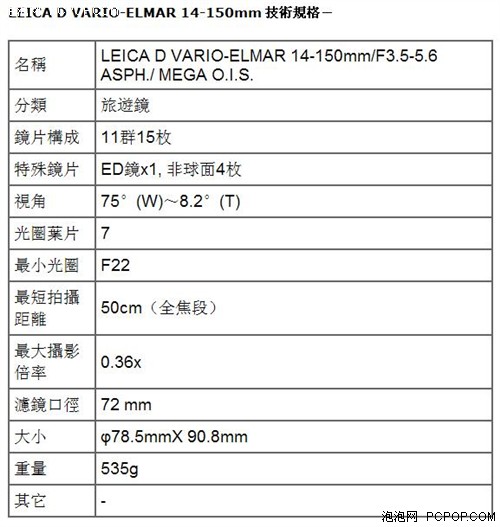 LEICA D VARIO-ELMAR 14-150mm 技術規格－

| 名稱 | LEICA D VARIO-ELMAR 14-150mm/F3.5-5.6 ASPH./ MEGA O.I.S. |
|---|---|
| 分類 | 旅遊鏡 |
| 鏡片構成 | 11群15枚 |
| 特殊鏡片 | ED鏡x1, 非球面4枚 |
| 視角 | 75°(W)~8.2°(T) |
| 光圈葉片 | 7 |
| 最小光圈 | F22 |
| 最短拍攝距離 | 50cm（全焦段） |
| 最大攝影倍率 | 0.36x |
| 濾鏡口徑 | 72 mm |
| 大小 | φ78.5mmX 90.8mm |
| 重量 | 535g |
| 其它 | - |

泡泡网 PCPOP.COM